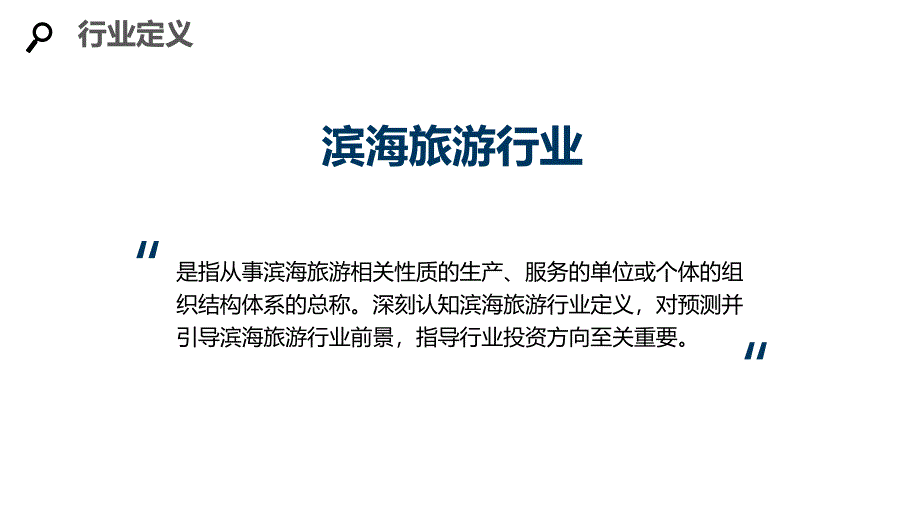 行业定义

滨海旅游行业

"

是指从事滨海旅游相关性质的生产、服务的单位或个体的组织结构体系的总称。深刻认知滨海旅游行业定义，对预测并引导滨海旅游行业前景，指导行业投资方向至关重要。

"